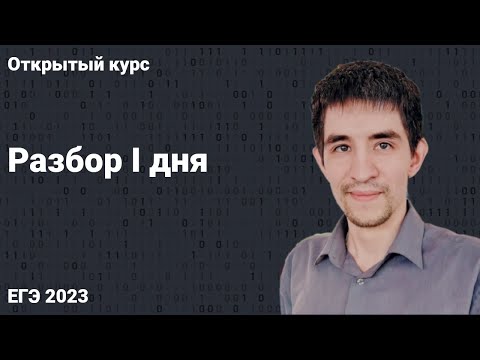 Открытый курс

Разбор I дня

ЕГЭ 2023